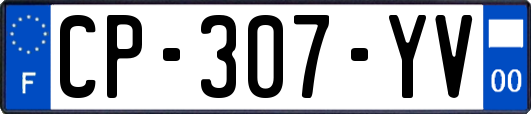 F
CP-307-YV
00